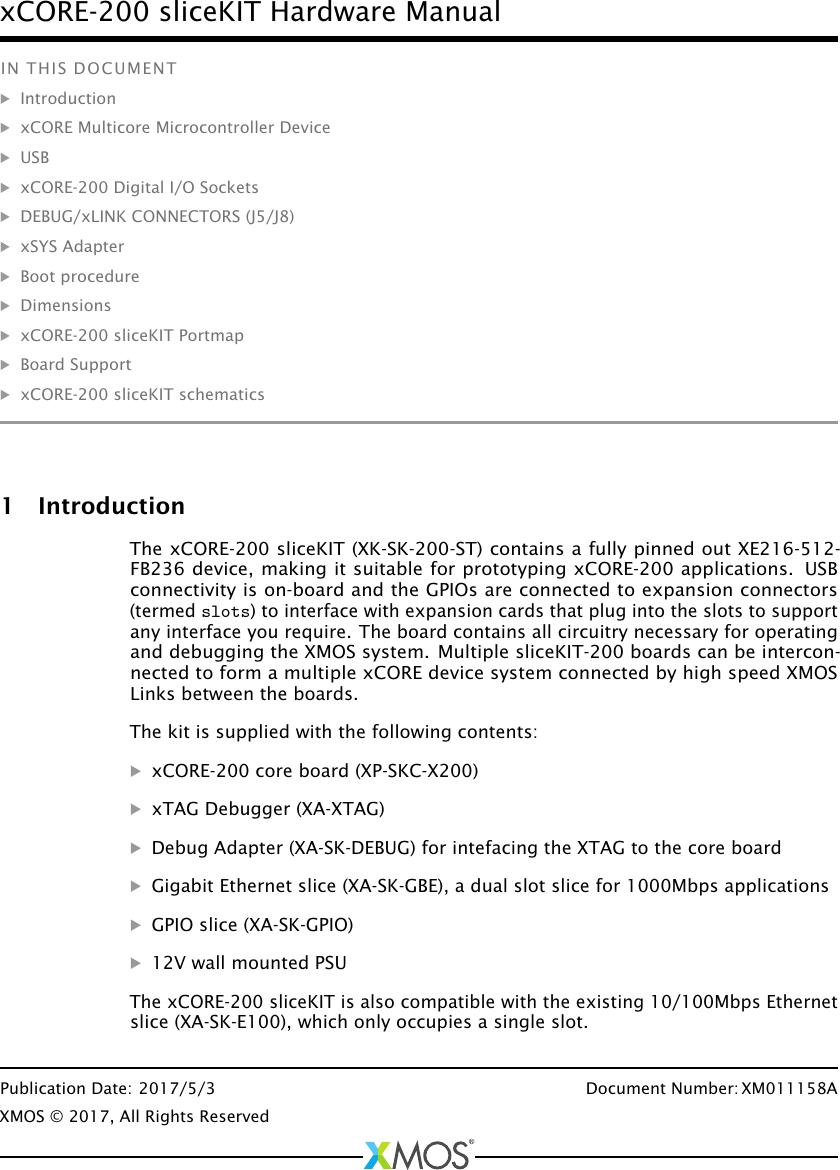 xCORE-200 sliceKIT Hardware Manual

IN THIS DOCUMENT

▶ Introduction
▶ xCORE Multicore Microcontroller Device
▶ USB
▶ xCORE-200 Digital I/O Sockets
▶ DEBUG/xLINK CONNECTORS (J5/J8)
▶ xSYS Adapter
▶ Boot procedure
▶ Dimensions
▶ xCORE-200 sliceKIT Portmap
▶ Board Support
▶ xCORE-200 sliceKIT schematics

1 Introduction

The xCORE-200 sliceKIT (XK-SK-200-ST) contains a fully pinned out XE216-512-FB236 device, making it suitable for prototyping xCORE-200 applications. USB connectivity is on-board and the GPIOs are connected to expansion connectors (termed slots) to interface with expansion cards that plug into the slots to support any interface you require. The board contains all circuitry necessary for operating and debugging the XMOS system. Multiple sliceKIT-200 boards can be interconnected to form a multiple xCORE device system connected by high speed XMOS Links between the boards.

The kit is supplied with the following contents:

▶ xCORE-200 core board (XP-SKC-X200)
▶ xTAG Debugger (XA-XTAG)
▶ Debug Adapter (XA-SK-DEBUG) for intefacing the XTAG to the core board
▶ Gigabit Ethernet slice (XA-SK-GBE), a dual slot slice for 1000Mbps applications
▶ GPIO slice (XA-SK-GPIO)
▶ 12V wall mounted PSU

The xCORE-200 sliceKIT is also compatible with the existing 10/100Mbps Ethernet slice (XA-SK-E100), which only occupies a single slot.

Publication Date: 2017/5/3
Document Number: XM011158A
XMOS © 2017, All Rights Reserved

XMOS®